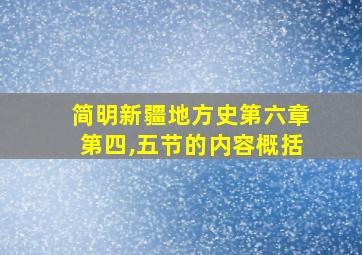 简明新疆地方史第六章第四,五节的内容概括